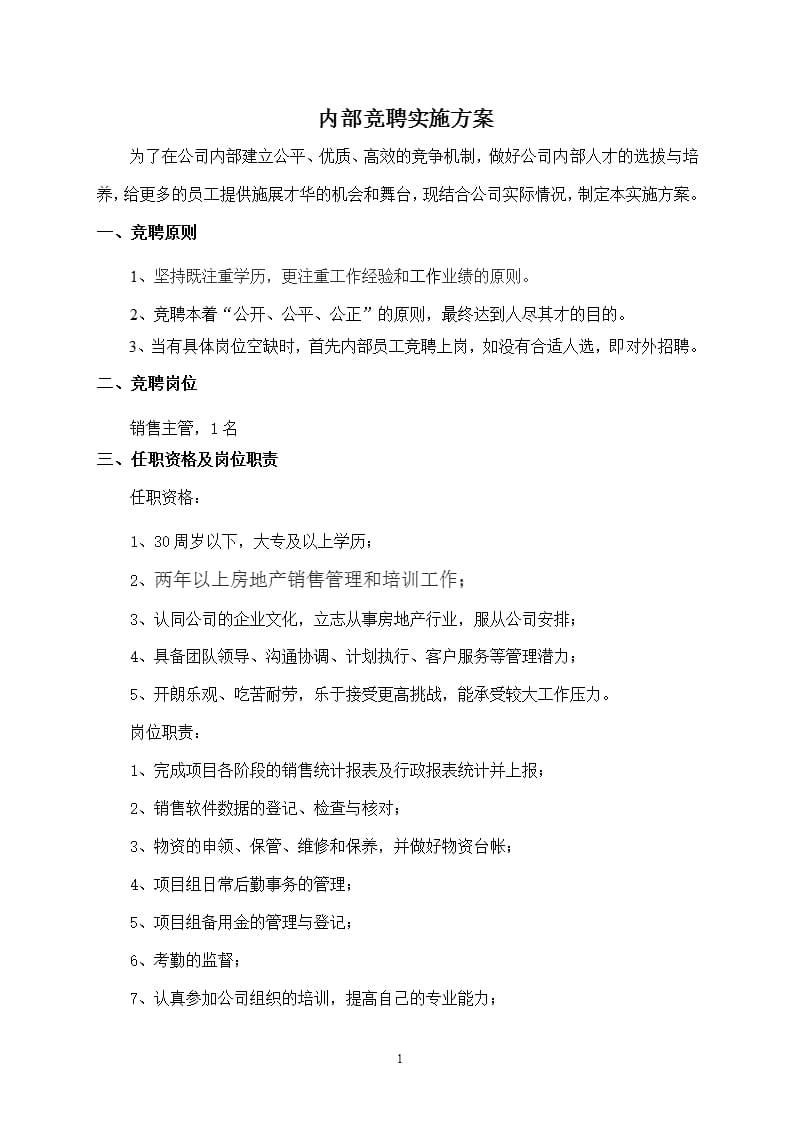 内部竞聘实施方案

为了在公司内部建立公平、优质、高效的竞争机制，做好公司内部人才的选拔与培养，给更多的员工提供施展才华的机会和舞台，现结合公司实际情况，制定本实施方案。

一、竞聘原则

1、坚持既注重学历，更注重工作经验和工作业绩的原则。

2、竞聘本着“公开、公平、公正”的原则，最终达到人尽其才的目的。

3、当有具体岗位空缺时，首先内部员工竞聘上岗，如没有合适人选，即对外招聘。

二、竞聘岗位

销售主管，1名

三、任职资格及岗位职责

任职资格：

1、30周岁以下，大专及以上学历；

2、两年以上房地产销售管理和培训工作；

3、认同公司的企业文化，立志从事房地产行业，服从公司安排；

4、具备团队领导、沟通协调、计划执行、客户服务等管理潜力；

5、开朗乐观、吃苦耐劳，乐于接受更高挑战，能承受较大工作压力。

岗位职责：

1、完成项目各阶段的销售统计报表及行政报表统计并上报；

2、销售软件数据的登记、检查与核对；

3、物资的申领、保管、维修和保养，并做好物资台帐；

4、项目组日常后勤事务的管理；

5、项目组备用金的管理与登记；

6、考勤的监督；

7、认真参加公司组织的培训，提高自己的专业能力；

1